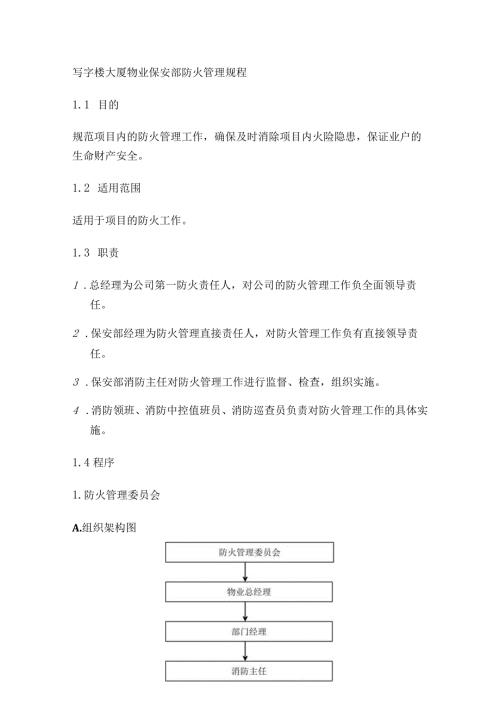 写字楼大厦物业保安部防火管理规程

1.1 目的

规范项目内的防火管理工作，确保及时消除项目内火险隐患，保证业户的生命财产安全。

1.2 适用范围

适用于项目的防火工作。

1.3 职责

1．总经理为公司第一防火责任人，对公司的防火管理工作负全面领导责任。

2．保安部经理为防火管理直接责任人，对防火管理工作负有直接领导责任。

3．保安部消防主任对防火管理工作进行监督、检查，组织实施。

4．消防领班、消防中控值班员、消防巡查员负责对防火管理工作的具体实施。

1.4 程序

1.防火管理委员会

A.组织架构图

防火管理委员会

物业总经理

部门经理

消防主任